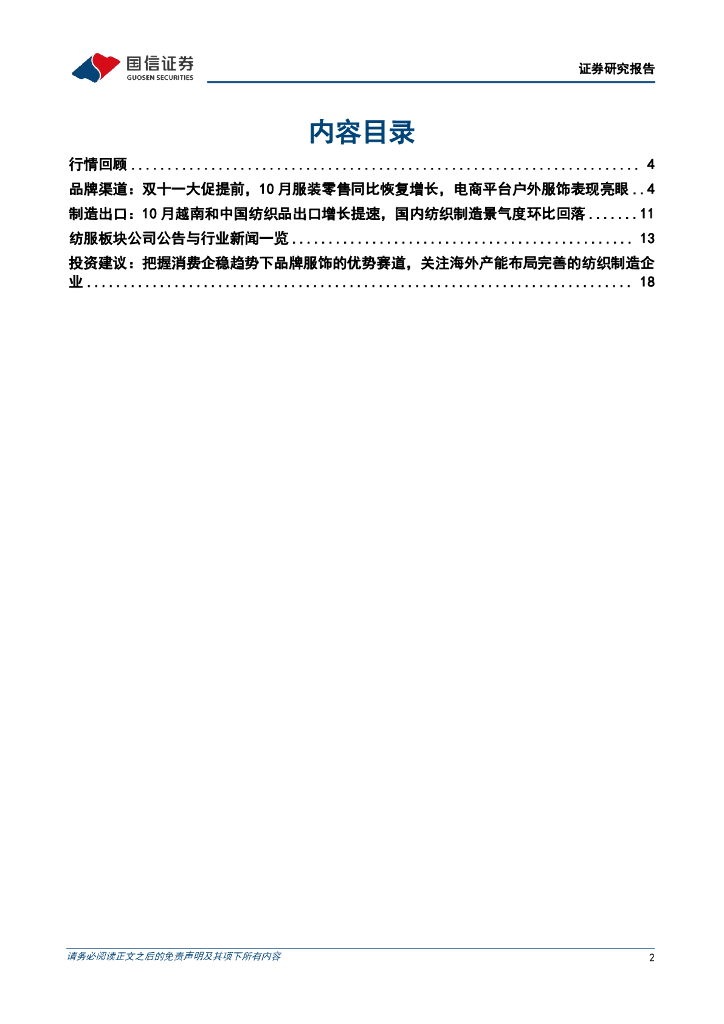 国信证券
GUOSEN SECURITIES

证券研究报告

内容目录

行情回顾 4

品牌渠道：双十一大促提前，10月服装零售同比恢复增长，电商平台户外服饰表现亮眼 4

制造出口：10月越南和中国纺织品出口增长提速，国内纺织制造景气度环比回落 11

纺服板块公司公告与行业新闻一览 13

投资建议：把握消费企稳趋势下品牌服饰的优势赛道，关注海外产能布局完善的纺织制造企业 18

请务必阅读正文之后的免责声明及其项下所有内容

2